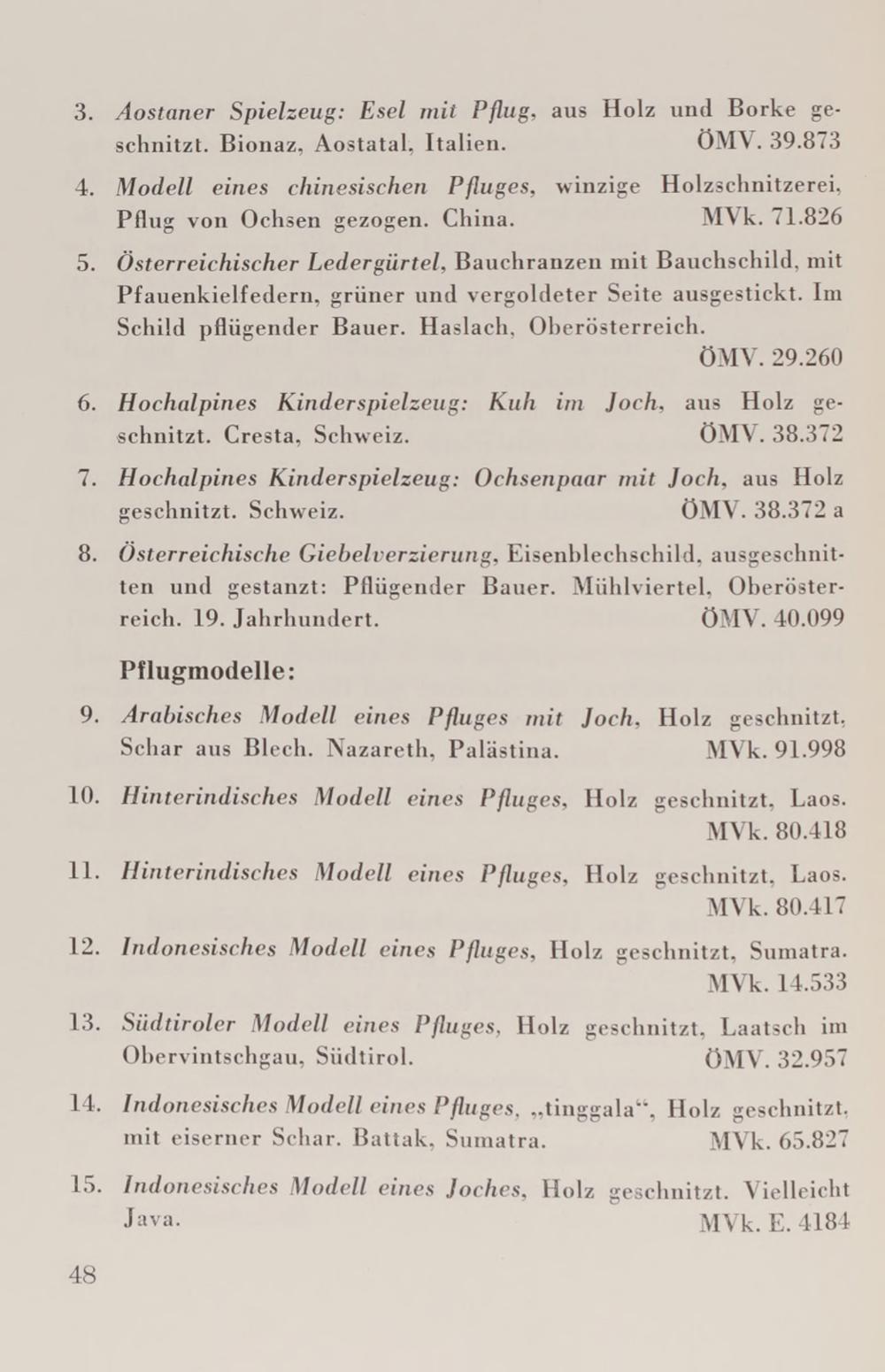 3. Aostaner Spielzeug: Esel mit Pflug, aus Holz und Borke geschnitzt. Bionaz, Aostatal, Italien. ÖMV. 39.873

4. Modell eines chinesischen Pfluges, winzige Holzschnitzerei, Pflug von Ochsen gezogen. China. MVk. 71.826

5. Österreichischer Ledergürtel, Bauchranzen mit Bauchschild, mit Pfauenkielfedern, grüner und vergoldeter Seite ausgestickt. Im Schild pflügender Bauer. Haslach, Oberösterreich. ÖMV. 29.260

6. Hochalpines Kinderspielzeug: Kuh im Joch, aus Holz geschnitzt. Cresta, Schweiz. ÖMV. 38.372

7. Hochalpines Kinderspielzeug: Ochsenpaar mit Joch, aus Holz geschnitzt. Schweiz. ÖMV. 38.372 a

8. Österreichische Giebelverzierung, Eisenblechschild, ausgeschnitten und gestanzt: Pflügender Bauer. Mühlviertel, Oberösterreich. 19. Jahrhundert. ÖMV. 40.099

Pflugmodelle:

9. Arabisches Modell eines Pfluges mit Joch, Holz geschnitzt, Schar aus Blech. Nazareth, Palästina. MVk. 91.998

10. Hinterindisches Modell eines Pfluges, Holz geschnitzt, Laos. MVk. 80.418

11. Hinterindisches Modell eines Pfluges, Holz geschnitzt, Laos. MVk. 80.417

12. Indonesisches Modell eines Pfluges, Holz geschnitzt, Sumatra. MVk. 14.533

13. Südtiroler Modell eines Pfluges, Holz geschnitzt, Laatsch im Obervintschgau, Südtirol. ÖMV. 32.957

14. Indonesisches Modell eines Pfluges, „tinggala“, Holz geschnitzt, mit eiserner Schar. Battak, Sumatra. MVk. 65.827

15. Indonesisches Modell eines Joches, Holz geschnitzt. Vielleicht Java. MVk. E. 4184

48